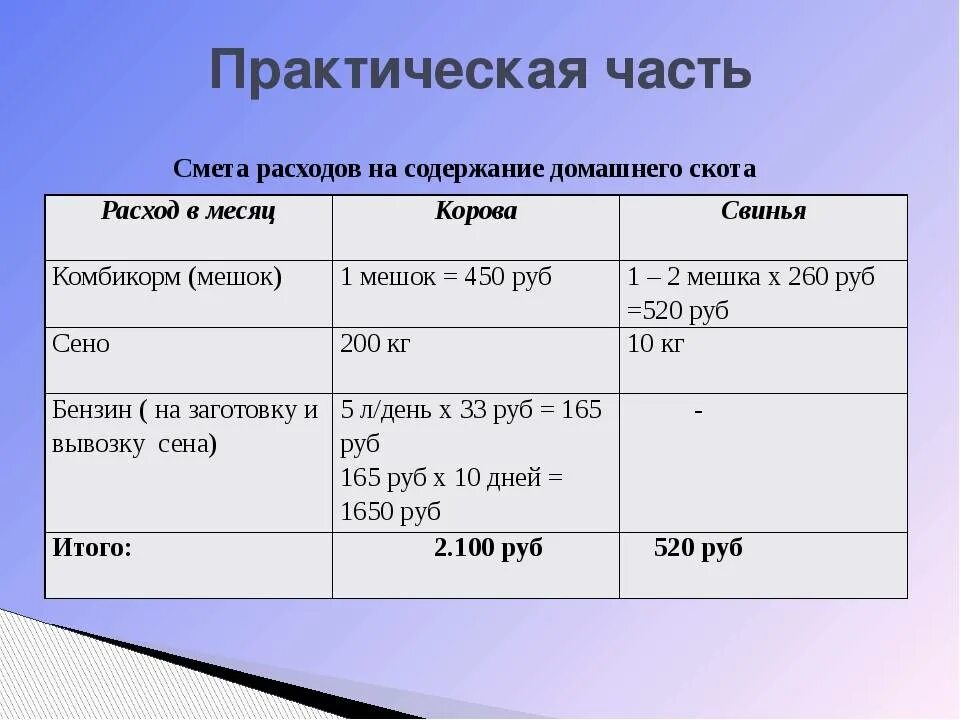 Практическая часть

Смета расходов на содержание домашнего скота

| Расход в месяц | Корова | Свинья |
|---|---|---|
| Комбикорм (мешок) | 1 мешок = 450 руб | 1 – 2 мешка х 260 руб =520 руб |
| Сено | 200 кг | 10 кг |
| Бензин ( на заготовку и вывозку сена) | 5 л/день х 33 руб = 165 руб 165 руб х 10 дней = 1650 руб | - |
| Итого: | 2.100 руб | 520 руб |